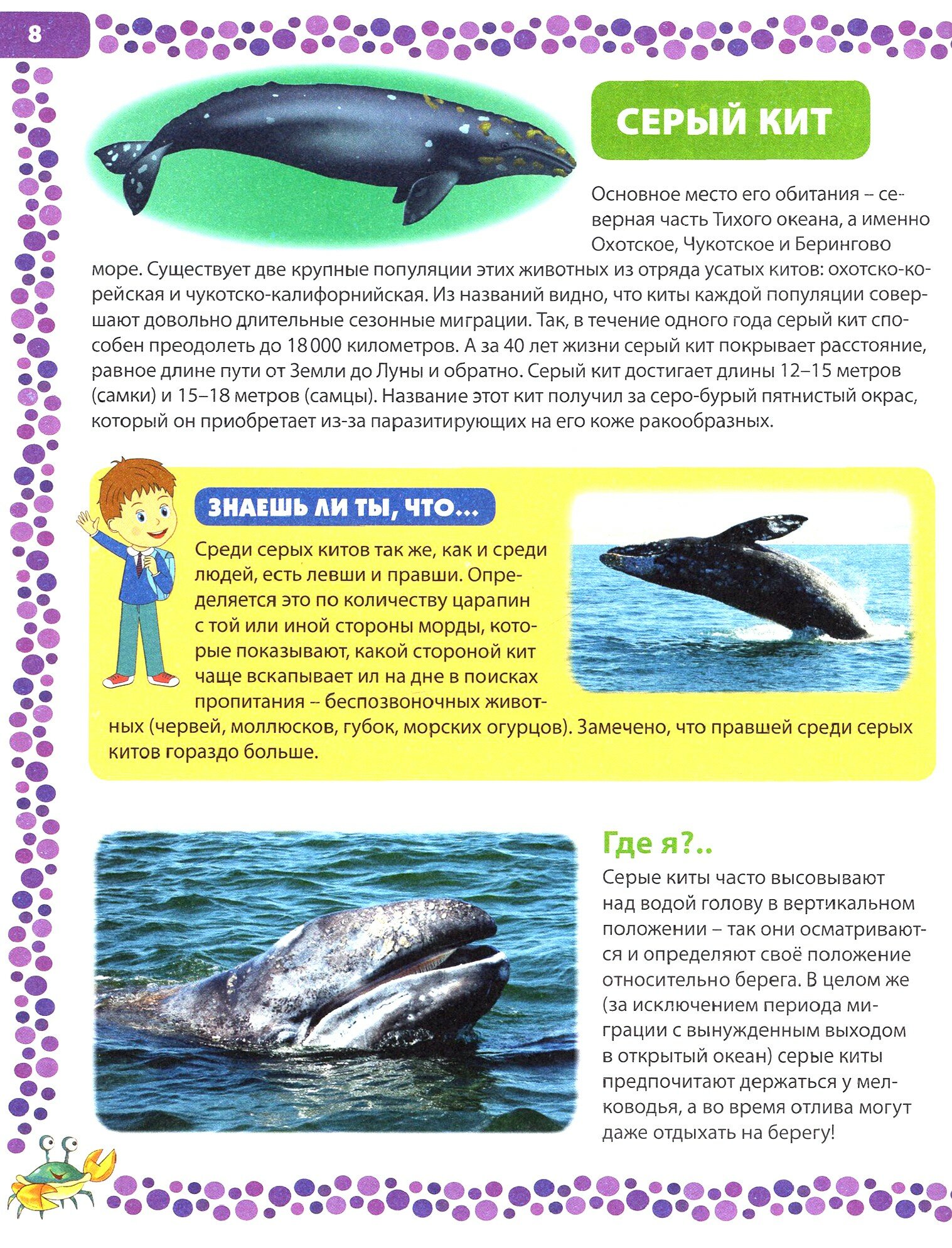 8

СЕРЫЙ КИТ

Основное место его обитания – северная часть Тихого океана, а именно Охотское, Чукотское и Берингово море. Существует две крупные популяции этих животных из отряда усатых китов: охотско-корейская и чукотско-калифорнийская. Из названий видно, что киты каждой популяции совершают довольно длительные сезонные миграции. Так, в течение одного года серый кит способен преодолеть до 18 000 километров. А за 40 лет жизни серый кит покрывает расстояние, равное длине пути от Земли до Луны и обратно. Серый кит достигает длины 12–15 метров (самки) и 15–18 метров (самцы). Название этот кит получил за серо-бурый пятнистый окрас, который он приобретает из-за паразитирующих на его коже ракообразных.

ЗНАЕШЬ ЛИ ТЫ, ЧТО...

Среди серых китов так же, как и среди людей, есть левши и правши. Определяется это по количеству царапин с той или иной стороны морды, которые показывают, какой стороной кит чаще вскапывает ил на дне в поисках пропитания – беспозвоночных животных (червей, моллюсков, губок, морских огурцов). Замечено, что правшей среди серых китов гораздо больше.

Где я?..

Серые киты часто высовывают над водой голову в вертикальном положении – так они осматриваются и определяют своё положение относительно берега. В целом же (за исключением периода миграции с вынужденным выходом в открытый океан) серые киты предпочитают держаться у мелководья, а во время отлива могут даже отдыхать на берегу!